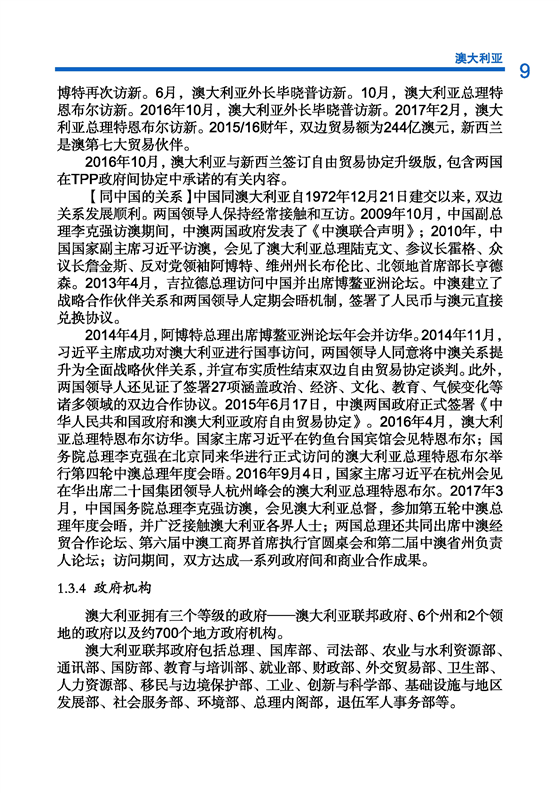 澳大利亚 9

博特再次访新。6月，澳大利亚外长毕晓普访新。10月，澳大利亚总理特恩布尔访新。2016年10月，澳大利亚外长毕晓普访新。2017年2月，澳大利亚总理特恩布尔访新。2015/16财年，双边贸易额为244亿澳元，新西兰是澳第七大贸易伙伴。

2016年10月，澳大利亚与新西兰签订自由贸易协定升级版，包含两国在TPP政府间协定中承诺的有关内容。

【同中国的关系】中国同澳大利亚自1972年12月21日建交以来，双边关系发展顺利。两国领导人保持经常接触和互访。2009年10月，中国副总理李克强访澳期间，中澳两国政府发表了《中澳联合声明》；2010年，中国国家副主席习近平访澳，会见了澳大利亚总理陆克文、参议长霍格、众议长詹金斯、反对党领袖阿博特、维州州长布伦比、北领地首席部长亨德森。2013年4月，吉拉德总理访问中国并出席博鳌亚洲论坛。中澳建立了战略合作伙伴关系和两国领导人定期会晤机制，签署了人民币与澳元直接兑换协议。

2014年4月，阿博特总理出席博鳌亚洲论坛年会并访华。2014年11月，习近平主席成功对澳大利亚进行国事访问，两国领导人同意将中澳关系提升为全面战略伙伴关系，并宣布实质性结束双边自由贸易协定谈判。此外，两国领导人还见证了签署27项涵盖政治、经济、文化、教育、气候变化等诸多领域的双边合作协议。2015年6月17日，中澳两国政府正式签署《中华人民共和国政府和澳大利亚政府自由贸易协定》。2016年4月，澳大利亚总理特恩布尔访华。国家主席习近平在钓鱼台国宾馆会见特恩布尔；国务院总理李克强在北京同来华进行正式访问的澳大利亚总理特恩布尔举行第四轮中澳总理年度会晤。2016年9月4日，国家主席习近平在杭州会见在华出席二十国集团领导人杭州峰会的澳大利亚总理特恩布尔。2017年3月，中国国务院总理李克强访澳，会见澳大利亚总督，参加第五轮中澳总理年度会晤，并广泛接触澳大利亚各界人士；两国总理还共同出席中澳经贸合作论坛、第六届中澳工商界首席执行官圆桌会和第二届中澳省州负责人论坛；访问期间，双方达成一系列政府间和商业合作成果。

1.3.4 政府机构

澳大利亚拥有三个等级的政府——澳大利亚联邦政府、6个州和2个领地的政府以及约700个地方政府机构。

澳大利亚联邦政府包括总理、国库部、司法部、农业与水利资源部、通讯部、国防部、教育与培训部、就业部、财政部、外交贸易部、卫生部、人力资源部、移民与边境保护部、工业、创新与科学部、基础设施与地区发展部、社会服务部、环境部、总理内阁部，退伍军人事务部等。